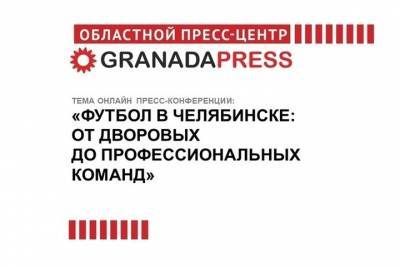 ОБЛАСТНОЙ ПРЕСС-ЦЕНТР
GRANADAPRESS

ТЕМА ОНЛАЙН ПРЕСС-КОНФЕРЕНЦИИ:
«ФУТБОЛ В ЧЕЛЯБИНСКЕ: ОТ ДВОРОВЫХ ДО ПРОФЕССИОНАЛЬНЫХ КОМАНД»